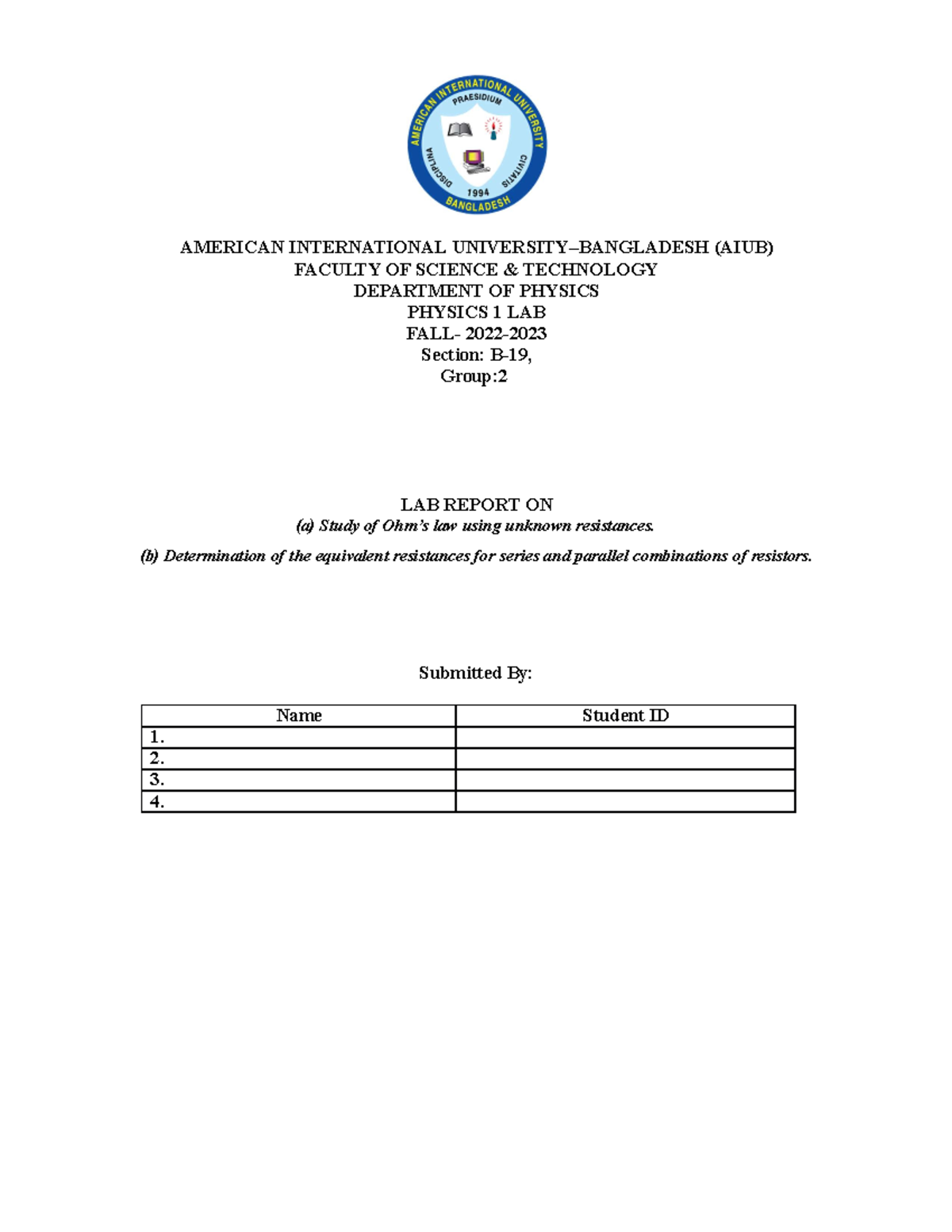 AMERICAN INTERNATIONAL UNIVERSITY PRAESIDIUM DISCIPLINA CIVITATIS 1994 BANGLADESH

AMERICAN INTERNATIONAL UNIVERSITY–BANGLADESH (AIUB)
FACULTY OF SCIENCE & TECHNOLOGY
DEPARTMENT OF PHYSICS
PHYSICS 1 LAB
FALL- 2022-2023
Section: B-19,
Group:2

LAB REPORT ON
(a) Study of Ohm's law using unknown resistances.

(b) Determination of the equivalent resistances for series and parallel combinations of resistors.

Submitted By:

| Name | Student ID |
|---|---|
| 1. | |
| 2. | |
| 3. | |
| 4. | |